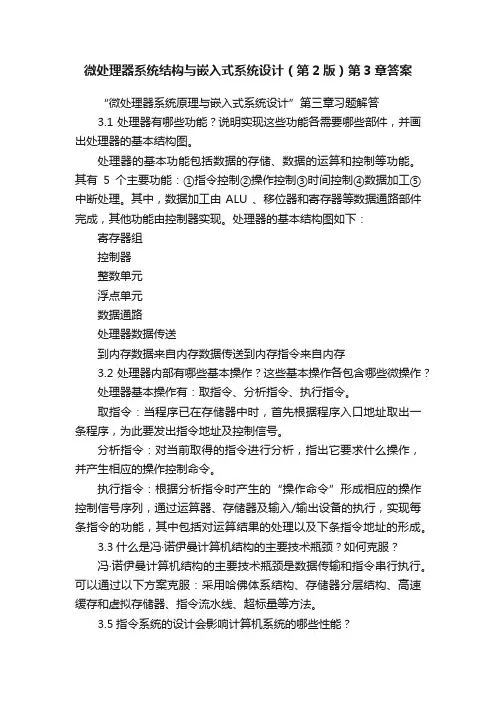 微处理器系统结构与嵌入式系统设计（第2版）第3章答案

“微处理器系统原理与嵌入式系统设计”第三章习题解答

3.1 处理器有哪些功能？说明实现这些功能各需要哪些部件，并画出处理器的基本结构图。

处理器的基本功能包括数据的存储、数据的运算和控制等功能。其有 5 个主要功能：①指令控制②操作控制③时间控制④数据加工⑤中断处理。其中，数据加工由 ALU 、移位器和寄存器等数据通路部件完成，其他功能由控制器实现。处理器的基本结构图如下：

寄存器组

控制器

整数单元

浮点单元

数据通路

处理器数据传送

到内存数据来自内存数据传送到内存指令来自内存

3.2 处理器内部有哪些基本操作？这些基本操作各包含哪些微操作？

处理器基本操作有：取指令、分析指令、执行指令。

取指令：当程序已在存储器中时，首先根据程序入口地址取出一条程序，为此要发出指令地址及控制信号。

分析指令：对当前取得的指令进行分析，指出它要求什么操作，并产生相应的操作控制命令。

执行指令：根据分析指令时产生的“操作命令”形成相应的操作控制信号序列，通过运算器、存储器及输入/输出设备的执行，实现每条指令的功能，其中包括对运算结果的处理以及下条指令地址的形成。

3.3 什么是冯·诺伊曼计算机结构的主要技术瓶颈？如何克服？

冯·诺伊曼计算机结构的主要技术瓶颈是数据传输和指令串行执行。可以通过以下方案克服：采用哈佛体系结构、存储器分层结构、高速缓存和虚拟存储器、指令流水线、超标量等方法。

3.5 指令系统的设计会影响计算机系统的哪些性能？